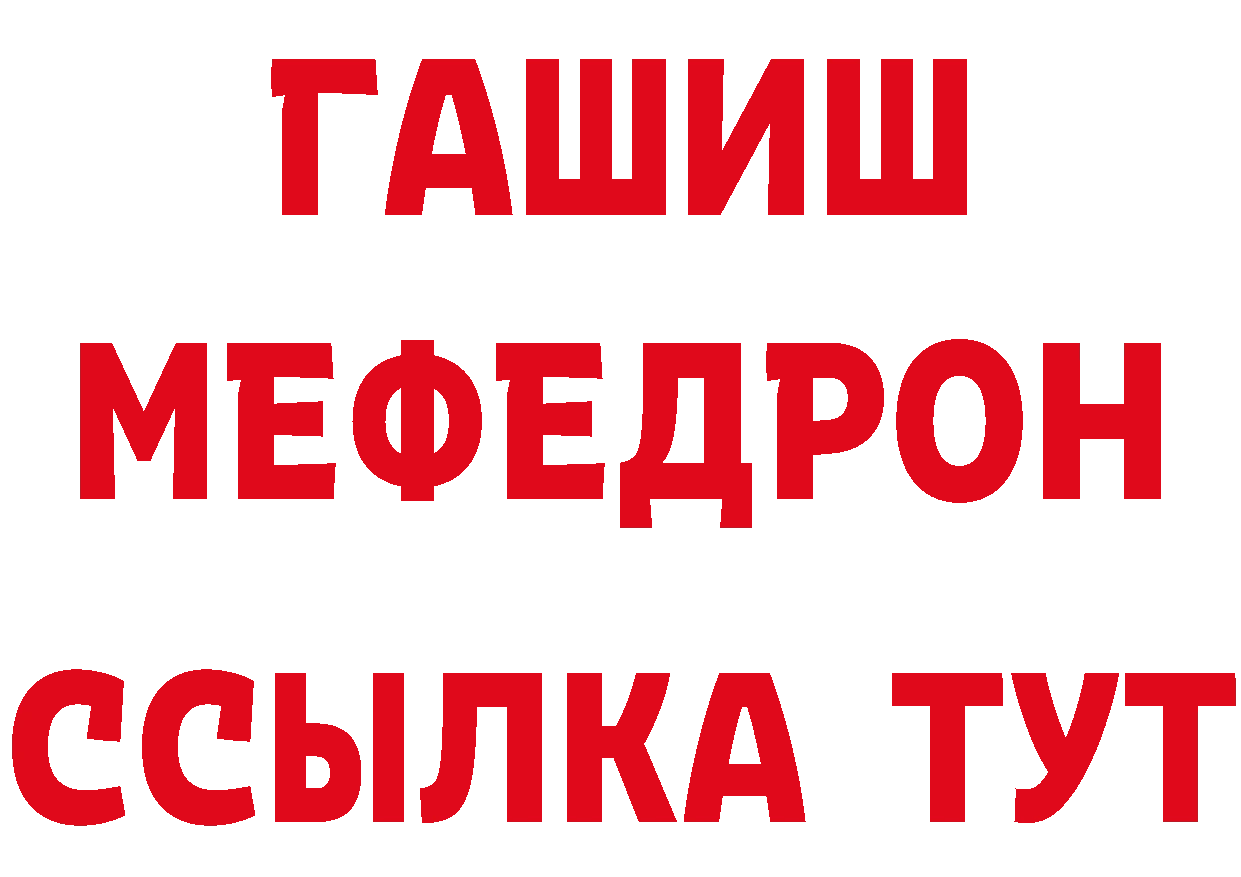 ГАШИШ
МЕФЕДРОН
ССЫЛКА ТУТ